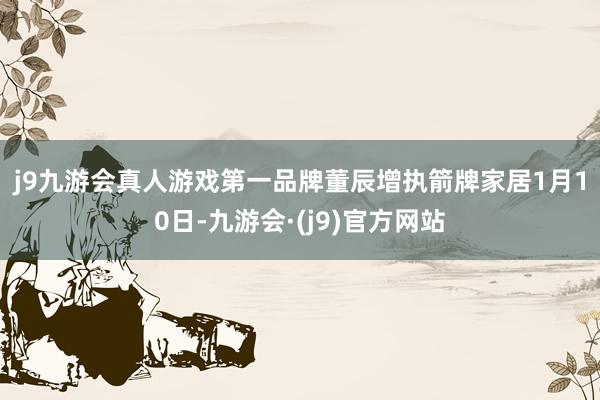 j9九游会真人游戏第一品牌董辰增执箭牌家居1月10日-九游会·(j9)官方网站